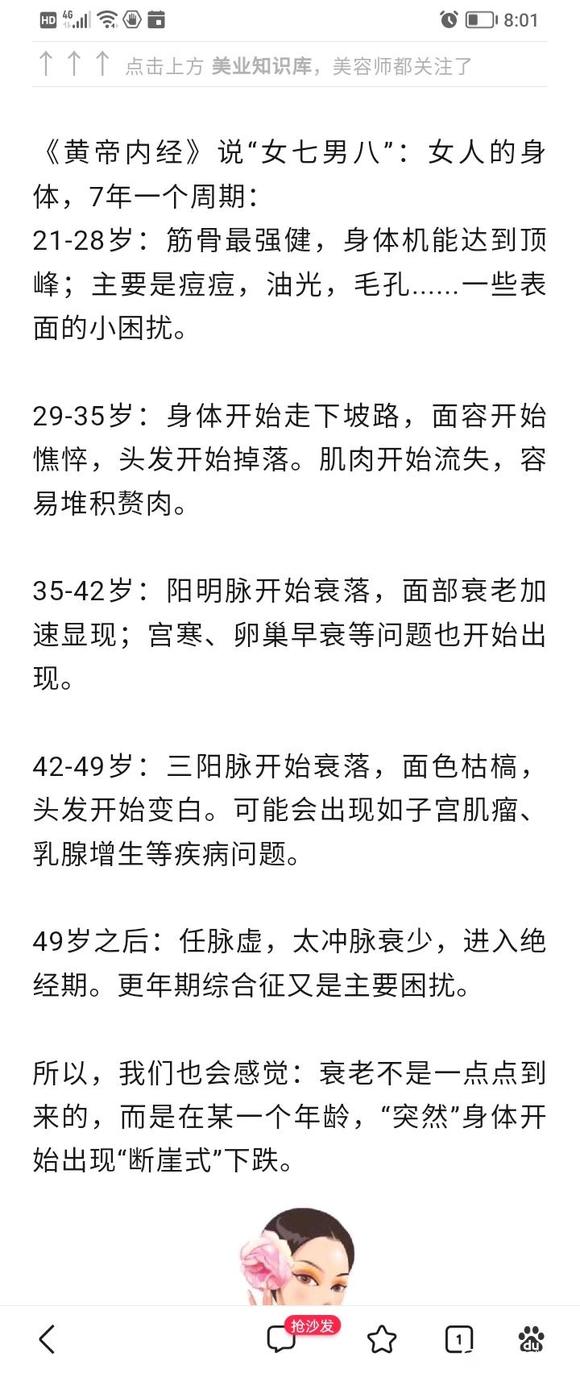 HD 4G 8:01

↑ ↑ ↑ 点击上方 美业知识库，美容师都关注了

《黄帝内经》说“女七男八”：女人的身体，7年一个周期：
21-28岁：筋骨最强健，身体机能达到顶峰；主要是痘痘，油光，毛孔……一些表面的小困扰。

29-35岁：身体开始走下坡路，面容开始憔悴，头发开始掉落。肌肉开始流失，容易堆积赘肉。

35-42岁：阳明脉开始衰落，面部衰老加速显现；宫寒、卵巢早衰等问题也开始出现。

42-49岁：三阳脉开始衰落，面色枯槁，头发开始变白。可能会出现如子宫肌瘤、乳腺增生等疾病问题。

49岁之后：任脉虚，太冲脉衰少，进入绝经期。更年期综合征又是主要困扰。

所以，我们也会感觉：衰老不是一点点到来的，而是在某一个年龄，“突然”身体开始出现“断崖式”下跌。

抢沙发 1